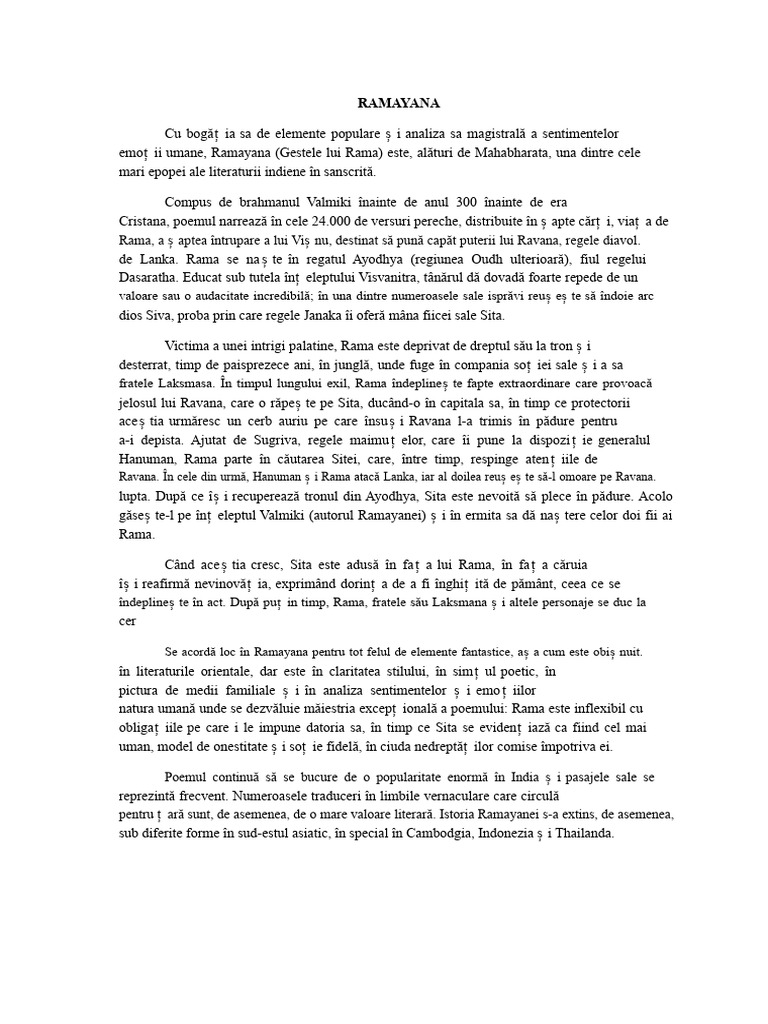 RAMAYANA

Cu bogăț ia sa de elemente populare ș i analiza sa magistrală a sentimentelor emoț ii umane, Ramayana (Gestele lui Rama) este, alături de Mahabharata, una dintre cele mari epopei ale literaturii indiene în sanscrită.

Compus de brahmanul Valmiki înainte de anul 300 înainte de era Cristana, poemul narrează în cele 24.000 de versuri pereche, distribuite în ș apte cărț i, viaț a de Rama, a ș aptea întrupare a lui Viș nu, destinat să pună capăt puterii lui Ravana, regele diavol. de Lanka. Rama se naș te în regatul Ayodhya (regiunea Oudh ulterioară), fiul regelui Dasaratha. Educat sub tutela înț eleptului Visvanitra, tânărul dă dovadă foarte repede de un valoare sau o audacitate incredibilă; în una dintre numeroasele sale isprăvi reuș eș te să îndoie arc dios Siva, proba prin care regele Janaka îi oferă mâna fiicei sale Sita.

Victima a unei intrigi palatine, Rama este deprivat de dreptul său la tron ș i desterrat, timp de paisprezece ani, în junglă, unde fuge în compania soț iei sale ș i a sa fratele Laksmasa. În timpul lungului exil, Rama îndeplineș te fapte extraordinare care provoacă jelosul lui Ravana, care o răpeș te pe Sita, ducând-o în capitala sa, în timp ce protectorii aceș tia urmăresc un cerb auriu pe care însuș i Ravana l-a trimis în pădure pentru a-i depista. Ajutat de Sugriva, regele maimuț elor, care îi pune la dispoziț ie generalul Hanuman, Rama parte în căutarea Sitei, care, între timp, respinge atenț iile de Ravana. În cele din urmă, Hanuman ș i Rama atacă Lanka, iar al doilea reuș eș te să-l omoare pe Ravana. lupta. După ce îș i recuperează tronul din Ayodhya, Sita este nevoită să plece în pădure. Acolo găseș te-l pe înț eleptul Valmiki (autorul Ramayanei) ș i în ermita sa dă naș tere celor doi fii ai Rama.

Când aceș tia cresc, Sita este adusă în faț a lui Rama, în faț a căruia îș i reafirmă nevinovăț ia, exprimând dorinț a de a fi înghiț ită de pământ, ceea ce se îndeplineș te în act. După puț in timp, Rama, fratele său Laksmana ș i altele personaje se duc la cer

Se acordă loc în Ramayana pentru tot felul de elemente fantastice, aș a cum este obiș nuit. în literaturile orientale, dar este în claritatea stilului, în simț ul poetic, în pictura de medii familiale ș i în analiza sentimentelor ș i emoț iilor natura umană unde se dezvăluie măiestria excepț ională a poemului: Rama este inflexibil cu obligaț iile pe care i le impune datoria sa, în timp ce Sita se evidenț iază ca fiind cel mai uman, model de onestitate ș i soț ie fidelă, în ciuda nedreptăț ilor comise împotriva ei.

Poemul continuă să se bucure de o popularitate enormă în India ș i pasajele sale se reprezintă frecvent. Numeroasele traduceri în limbile vernaculare care circulă pentru ț ară sunt, de asemenea, de o mare valoare literară. Istoria Ramayanei s-a extins, de asemenea, sub diferite forme în sud-estul asiatic, în special în Cambodgia, Indonezia ș i Thailanda.